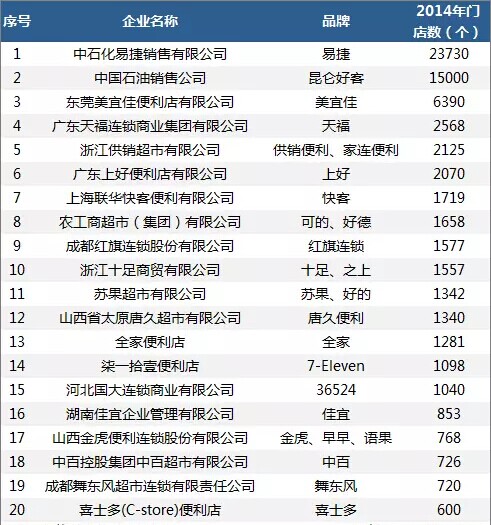 | 序号 | 企业名称 | 品牌 | 2014年门店数（个） |
|---|---|---|---|
| 1 | 中石化易捷销售有限公司 | 易捷 | 23730 |
| 2 | 中国石油销售公司 | 昆仑好客 | 15000 |
| 3 | 东莞美宜佳便利店有限公司 | 美宜佳 | 6390 |
| 4 | 广东天福连锁商业集团有限公司 | 天福 | 2568 |
| 5 | 浙江供销超市有限公司 | 供销便利、家连便利 | 2125 |
| 6 | 广东上好便利店有限公司 | 上好 | 2070 |
| 7 | 上海联华快客便利有限公司 | 快客 | 1719 |
| 8 | 农工商超市（集团）有限公司 | 可的、好德 | 1658 |
| 9 | 成都红旗连锁股份有限公司 | 红旗连锁 | 1577 |
| 10 | 浙江十足商贸有限公司 | 十足、之上 | 1557 |
| 11 | 苏果超市有限公司 | 苏果、好的 | 1342 |
| 12 | 山西省太原唐久超市有限公司 | 唐久便利 | 1340 |
| 13 | 全家便利店 | 全家 | 1281 |
| 14 | 柒一拾壹便利店 | 7-Eleven | 1098 |
| 15 | 河北国大连锁商业有限公司 | 36524 | 1040 |
| 16 | 湖南佳宜企业管理有限公司 | 佳宜 | 853 |
| 17 | 山西金虎便利连锁股份有限公司 | 金虎、早早、语果 | 768 |
| 18 | 中百控股集团中百超市有限公司 | 中百 | 726 |
| 19 | 成都舞东风超市连锁有限责任公司 | 舞东风 | 720 |
| 20 | 喜士多(C-store)便利店 | 喜士多 | 600 |